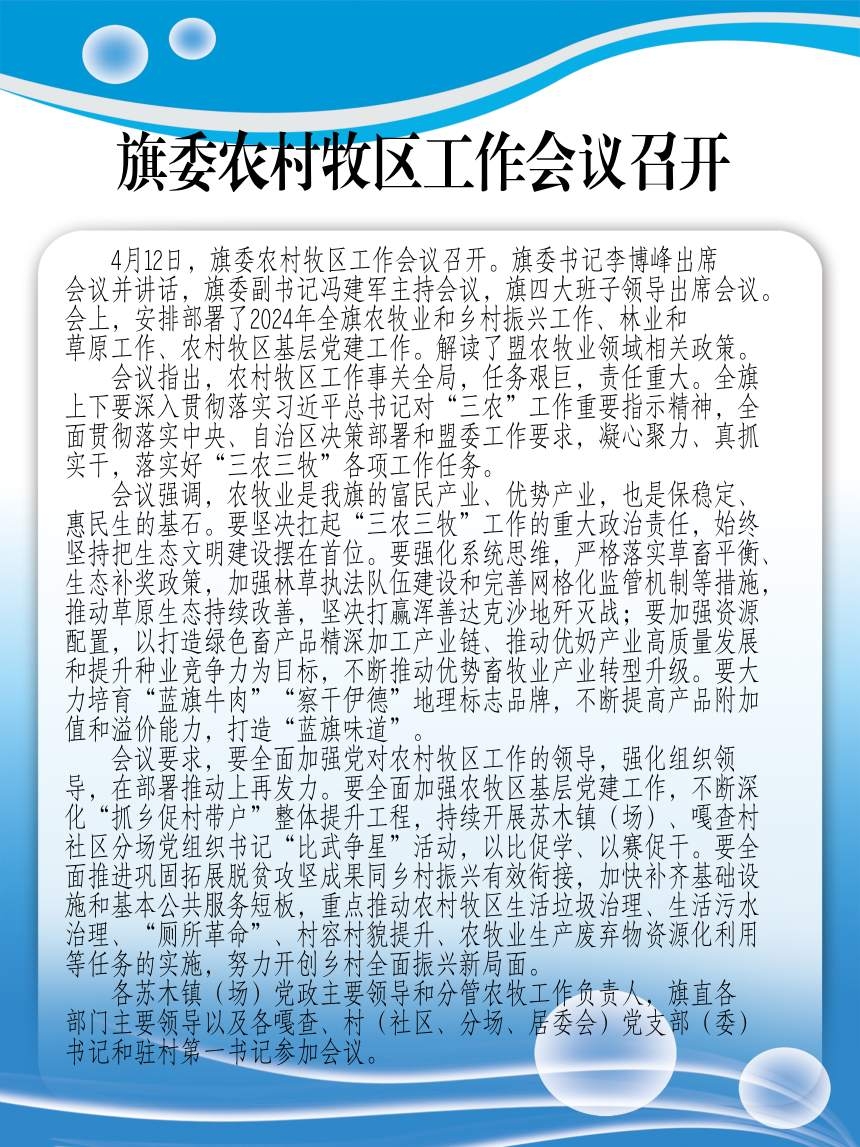 旗委农村牧区工作会议召开

4月12日，旗委农村牧区工作会议召开。旗委书记李博峰出席会议并讲话，旗委副书记冯建军主持会议，旗四大班子领导出席会议。会上，安排部署了2024年全旗农牧业和乡村振兴工作、林业和草原工作、农村牧区基层党建工作。解读了盟农牧业领域相关政策。

会议指出，农村牧区工作事关全局，任务艰巨，责任重大。全旗上下要深入贯彻落实习近平总书记对“三农”工作重要指示精神，全面贯彻落实中央、自治区决策部署和盟委工作要求，凝心聚力、真抓实干，落实好“三农三牧”各项工作任务。

会议强调，农牧业是我旗的富民产业、优势产业，也是保稳定、惠民生的基石。要坚决扛起“三农三牧”工作的重大政治责任，始终坚持把生态文明建设摆在首位。要强化系统思维，严格落实草畜平衡、生态补奖政策，加强林草执法队伍建设和完善网格化监管机制等措施，推动草原生态持续改善，坚决打赢浑善达克沙地歼灭战；要加强资源配置，以打造绿色畜产品精深加工产业链、推动优奶产业高质量发展和提升种业竞争力为目标，不断推动优势畜牧业产业转型升级。要大力培育“蓝旗牛肉”“察干伊德”地理标志品牌，不断提高产品附加值和溢价能力，打造“蓝旗味道”。

会议要求，要全面加强党对农村牧区工作的领导，强化组织领导，在部署推动上再发力。要全面加强农牧区基层党建工作，不断深化“抓乡促村带户”整体提升工程，持续开展苏木镇（场）、嘎查村社区分场党组织书记“比武争星”活动，以比促学、以赛促干。要全面推进巩固拓展脱贫攻坚成果同乡村振兴有效衔接，加快补齐基础设施和基本公共服务短板，重点推动农村牧区生活垃圾治理、生活污水治理、“厕所革命”、村容村貌提升、农牧业生产废弃物资源化利用等任务的实施，努力开创乡村全面振兴新局面。

各苏木镇（场）党政主要领导和分管农牧工作负责人，旗直各部门主要领导以及各嘎查、村（社区、分场、居委会）党支部（委）书记和驻村第一书记参加会议。